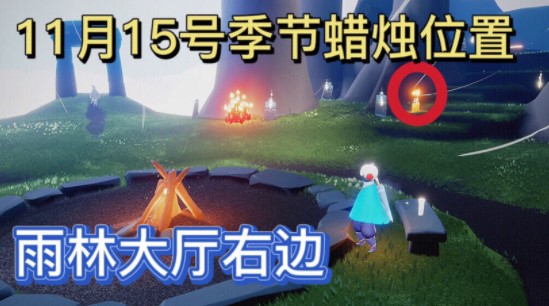 11月15号季节蜡烛位置

雨林大厅右边